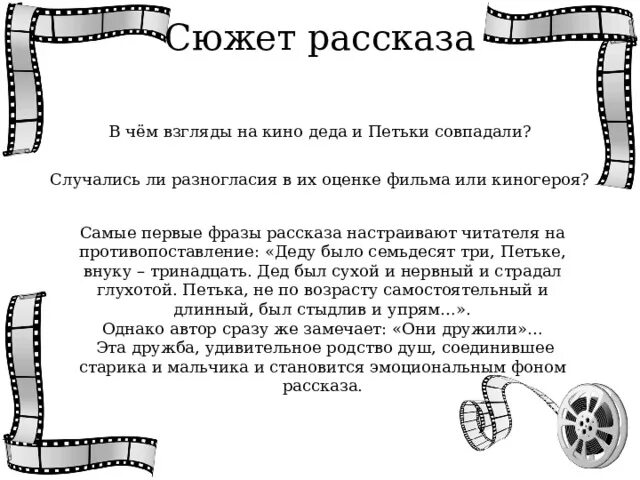 Сюжет рассказа

В чём взгляды на кино деда и Петьки совпадали?

Случались ли разногласия в их оценке фильма или киногероя?

Самые первые фразы рассказа настраивают читателя на противопоставление: «Деду было семьдесят три, Петьке, внуку – тринадцать. Дед был сухой и нервный и страдал глухотой. Петька, не по возрасту самостоятельный и длинный, был стыдлив и упрям…».
Однако автор сразу же замечает: «Они дружили»…
Эта дружба, удивительное родство душ, соединившее старика и мальчика и становится эмоциональным фоном рассказа.